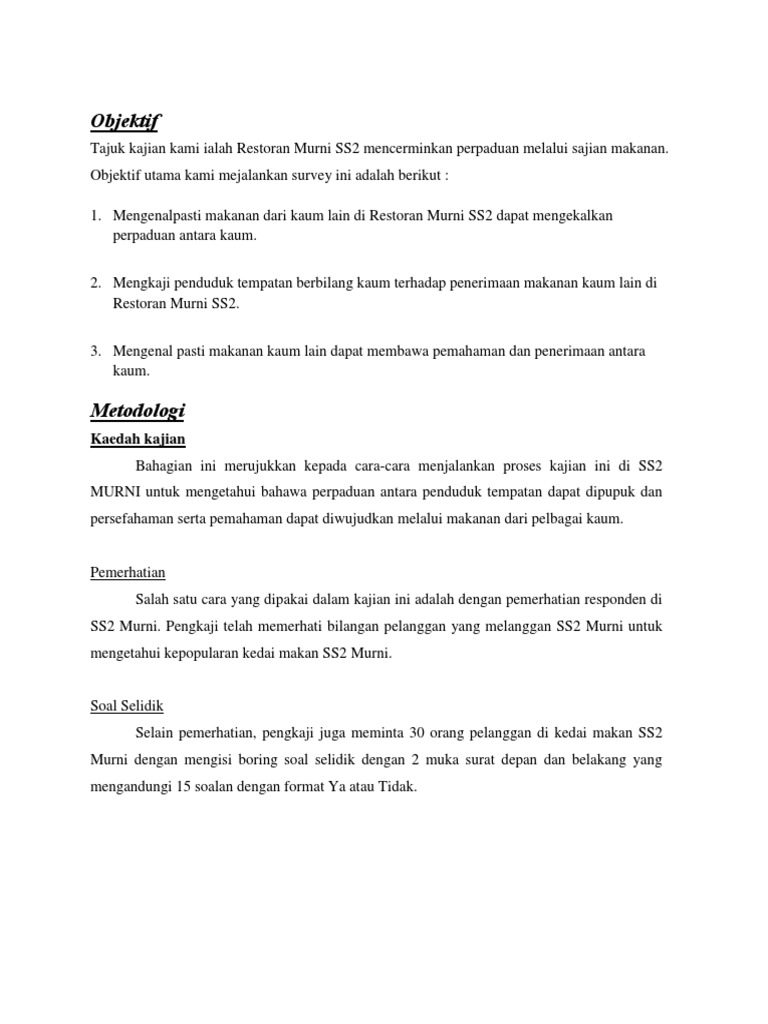 Objektif

Tajuk kajian kami ialah Restoran Murni SS2 mencerminkan perpaduan melalui sajian makanan. Objektif utama kami mejalankan survey ini adalah berikut :

1. Mengenalpasti makanan dari kaum lain di Restoran Murni SS2 dapat mengekalkan perpaduan antara kaum.

2. Mengkaji penduduk tempatan berbilang kaum terhadap penerimaan makanan kaum lain di Restoran Murni SS2.

3. Mengenal pasti makanan kaum lain dapat membawa pemahaman dan penerimaan antara kaum.

Metodologi

Kaedah kajian

Bahagian ini merujukkan kepada cara-cara menjalankan proses kajian ini di SS2 MURNI untuk mengetahui bahawa perpaduan antara penduduk tempatan dapat dipupuk dan persefahaman serta pemahaman dapat diwujudkan melalui makanan dari pelbagai kaum.

Pemerhatian

Salah satu cara yang dipakai dalam kajian ini adalah dengan pemerhatian responden di SS2 Murni. Pengkaji telah memerhati bilangan pelanggan yang melanggan SS2 Murni untuk mengetahui kepopularan kedai makan SS2 Murni.

Soal Selidik

Selain pemerhatian, pengkaji juga meminta 30 orang pelanggan di kedai makan SS2 Murni dengan mengisi boring soal selidik dengan 2 muka surat depan dan belakang yang mengandungi 15 soalan dengan format Ya atau Tidak.